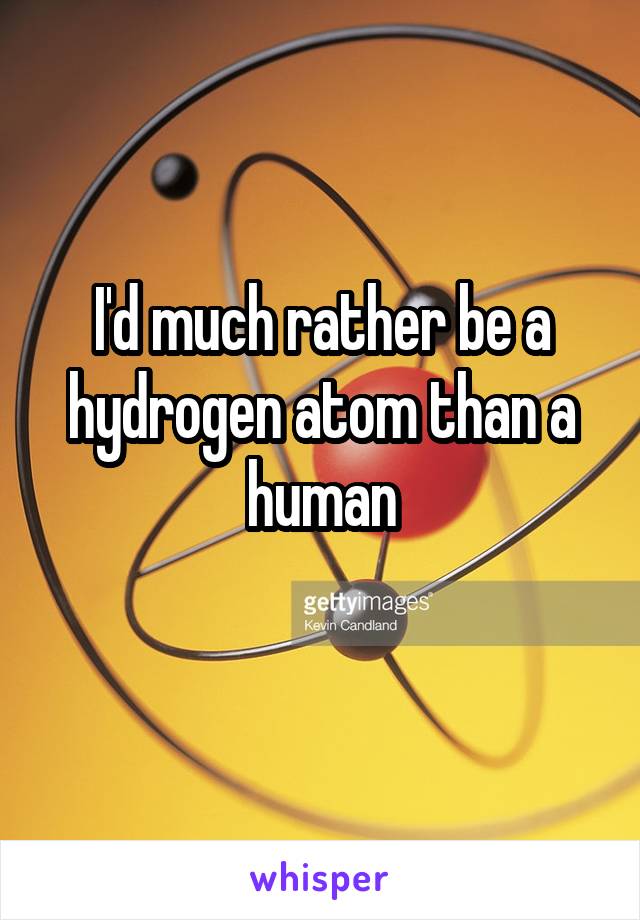 I'd much rather be a hydrogen atom than a human

gettyimages®
Kevin Candland

whisper